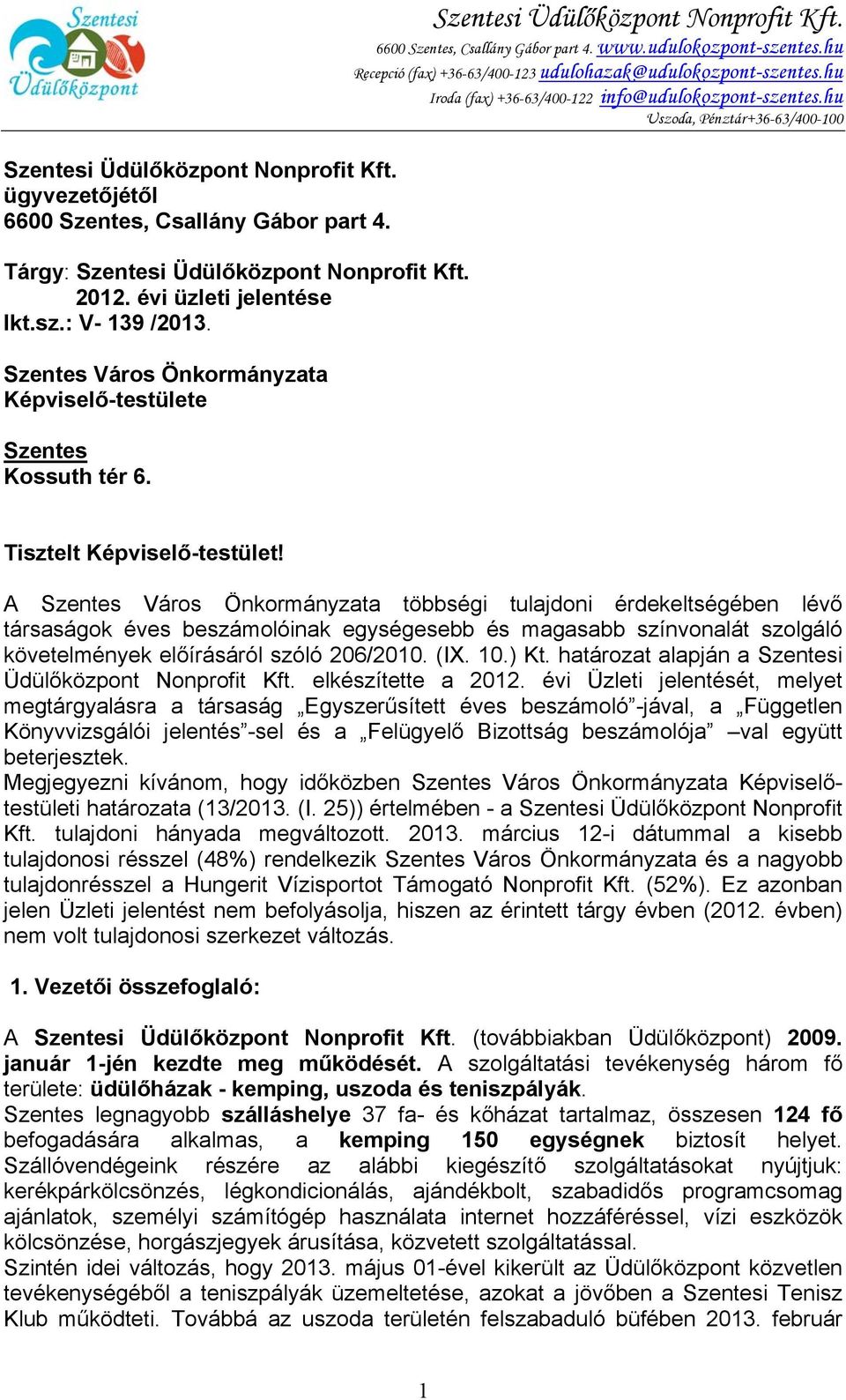 Szentesi Üdülőközpont

Szentesi Üdülőközpont Nonprofit Kft.
6600 Szentes, Csallány Gábor part 4. www.udulokozpont-szentes.hu
Recepció (fax) +36-63/400-123 udulohazak@udulokozpont-szentes.hu
Iroda (fax) +36-63/400-122 info@udulokozpont-szentes.hu
Uszoda, Pénztár+36-63/400-100

Szentesi Üdülőközpont Nonprofit Kft.
ügyvezetőjétől
6600 Szentes, Csallány Gábor part 4.

Tárgy: Szentesi Üdülőközpont Nonprofit Kft.
2012. évi üzleti jelentése
Ikt.sz.: V- 139 /2013.

Szentes Város Önkormányzata
Képviselő-testülete

Szentes
Kossuth tér 6.

Tisztelt Képviselő-testület!

A Szentes Város Önkormányzata többségi tulajdoni érdekeltségében lévő társaságok éves beszámolóinak egységesebb és magasabb színvonalát szolgáló követelmények előírásáról szóló 206/2010. (IX. 10.) Kt. határozat alapján a Szentesi Üdülőközpont Nonprofit Kft. elkészítette a 2012. évi Üzleti jelentését, melyet megtárgyalásra a társaság „Egyszerűsített éves beszámoló”-jával, a „Független Könyvvizsgálói jelentés”-sel és a „Felügyelő Bizottság beszámolója” –val együtt beterjesztek.
Megjegyezni kívánom, hogy időközben Szentes Város Önkormányzata Képviselő-testületi határozata (13/2013. (I. 25)) értelmében - a Szentesi Üdülőközpont Nonprofit Kft. tulajdoni hányada megváltozott. 2013. március 12-i dátummal a kisebb tulajdonosi résszel (48%) rendelkezik Szentes Város Önkormányzata és a nagyobb tulajdonrésszel a Hungerit Vízisportot Támogató Nonprofit Kft. (52%). Ez azonban jelen Üzleti jelentést nem befolyásolja, hiszen az érintett tárgy évben (2012. évben) nem volt tulajdonosi szerkezet változás.

1. Vezetői összefoglaló:

A Szentesi Üdülőközpont Nonprofit Kft. (továbbiakban Üdülőközpont) 2009. január 1-jén kezdte meg működését. A szolgáltatási tevékenység három fő területe: üdülőházak - kemping, uszoda és teniszpályák.
Szentes legnagyobb szálláshelye 37 fa- és kőházat tartalmaz, összesen 124 fő befogadására alkalmas, a kemping 150 egységnek biztosít helyet. Szállóvendégeink részére az alábbi kiegészítő szolgáltatásokat nyújtjuk: kerékpárkölcsönzés, légkondicionálás, ajándékbolt, szabadidős programcsomag ajánlatok, személyi számítógép használata internet hozzáféréssel, vízi eszközök kölcsönzése, horgászjegyek árusítása, közvetett szolgáltatással.
Szintén idei változás, hogy 2013. május 01-ével kikerült az Üdülőközpont közvetlen tevékenységéből a teniszpályák üzemeltetése, azokat a jövőben a Szentesi Tenisz Klub működteti. Továbbá az uszoda területén felszabaduló büfében 2013. február

1